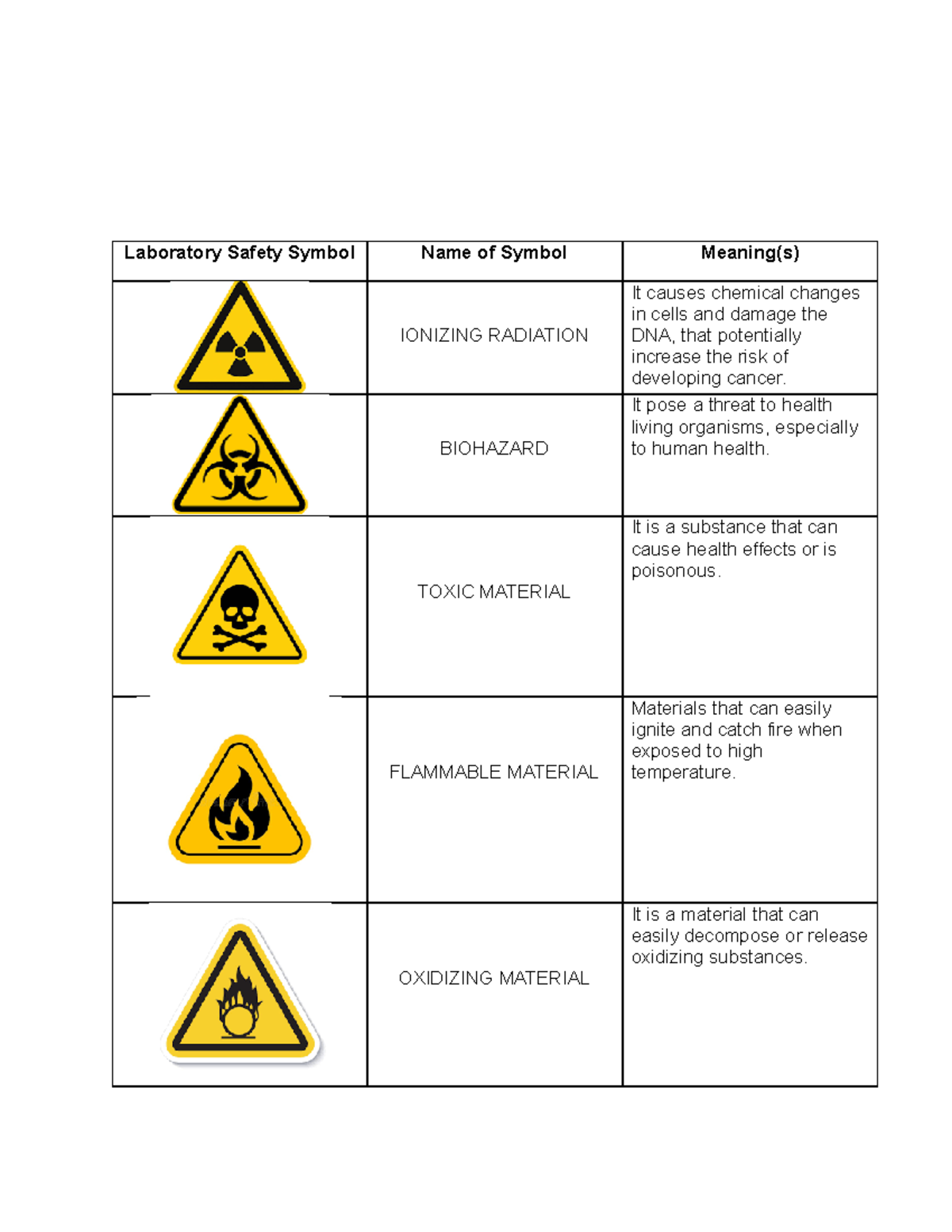 | Laboratory Safety Symbol | Name of Symbol | Meaning(s) |
|---|---|---|
| | IONIZING RADIATION | It causes chemical changes in cells and damage the DNA, that potentially increase the risk of developing cancer. |
| | BIOHAZARD | It pose a threat to health living organisms, especially to human health. |
| | TOXIC MATERIAL | It is a substance that can cause health effects or is poisonous. |
| | FLAMMABLE MATERIAL | Materials that can easily ignite and catch fire when exposed to high temperature. |
| | OXIDIZING MATERIAL | It is a material that can easily decompose or release oxidizing substances. |